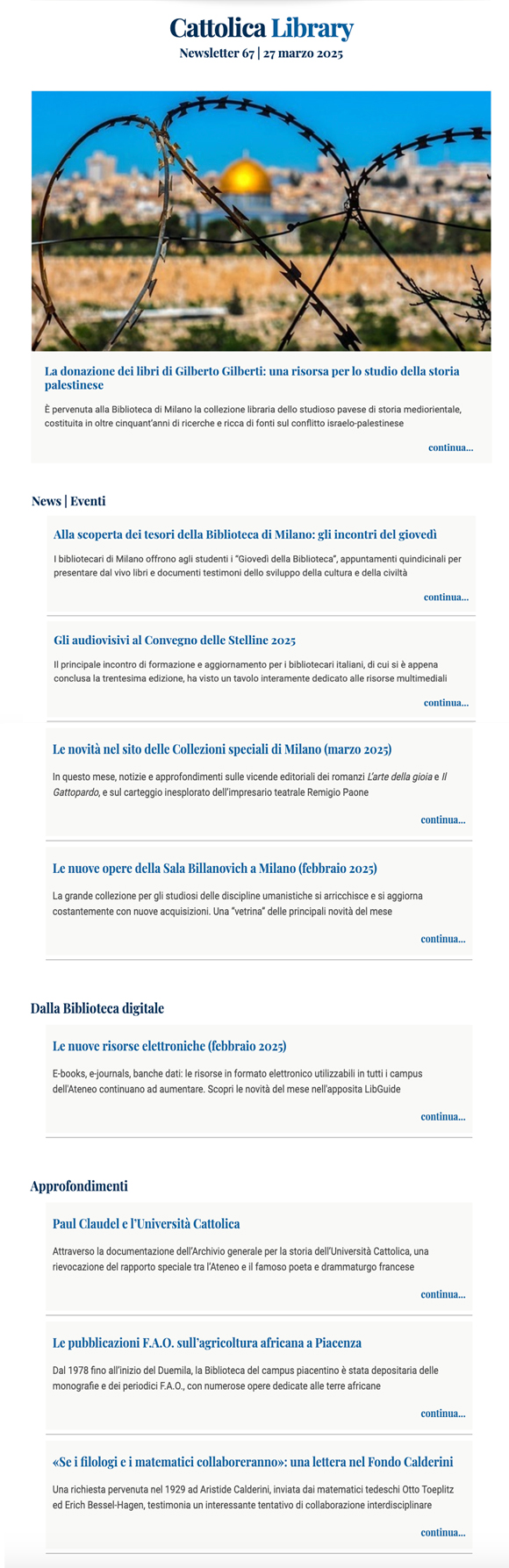 Cattolica Library
Newsletter 67 | 27 marzo 2025

La donazione dei libri di Gilberto Gilberti: una risorsa per lo studio della storia palestinese

È pervenuta alla Biblioteca di Milano la collezione libraria dello studioso pavese di storia mediorientale, costituita in oltre cinquant'anni di ricerche e ricca di fonti sul conflitto israelo-palestinese

continua...

News | Eventi

Alla scoperta dei tesori della Biblioteca di Milano: gli incontri del giovedì

I bibliotecari di Milano offrono agli studenti i "Giovedì della Biblioteca", appuntamenti quindicinali per presentare dal vivo libri e documenti testimoni dello sviluppo della cultura e della civiltà

continua...

Gli audiovisivi al Convegno delle Stelline 2025

Il principale incontro di formazione e aggiornamento per i bibliotecari italiani, di cui si è appena conclusa la trentesima edizione, ha visto un tavolo interamente dedicato alle risorse multimediali

continua...

Le novità nel sito delle Collezioni speciali di Milano (marzo 2025)

In questo mese, notizie e approfondimenti sulle vicende editoriali dei romanzi L'arte della gioia e Il Gattopardo, e sul carteggio inesplorato dell'impresario teatrale Remigio Paone

continua...

Le nuove opere della Sala Billanovich a Milano (febbraio 2025)

La grande collezione per gli studiosi delle discipline umanistiche si arricchisce e si aggiorna costantemente con nuove acquisizioni. Una "vetrina" delle principali novità del mese

continua...

Dalla Biblioteca digitale

Le nuove risorse elettroniche (febbraio 2025)

E-books, e-journals, banche dati: le risorse in formato elettronico utilizzabili in tutti i campus dell'Ateneo continuano ad aumentare. Scopri le novità del mese nell'apposita LibGuide

continua...

Approfondimenti

Paul Claudel e l'Università Cattolica

Attraverso la documentazione dell'Archivio generale per la storia dell'Università Cattolica, una rievocazione del rapporto speciale tra l'Ateneo e il famoso poeta e drammaturgo francese

continua...

Le pubblicazioni F.A.O. sull'agricoltura africana a Piacenza

Dal 1978 fino all'inizio del Duemila, la Biblioteca del campus piacentino è stata depositaria delle monografie e dei periodici F.A.O., con numerose opere dedicate alle terre africane

continua...

«Se i filologi e i matematici collaboreranno»: una lettera nel Fondo Calderini

Una richiesta pervenuta nel 1929 ad Aristide Calderini, inviata dai matematici tedeschi Otto Toeplitz ed Erich Bessel-Hagen, testimonia un interessante tentativo di collaborazione interdisciplinare

continua...